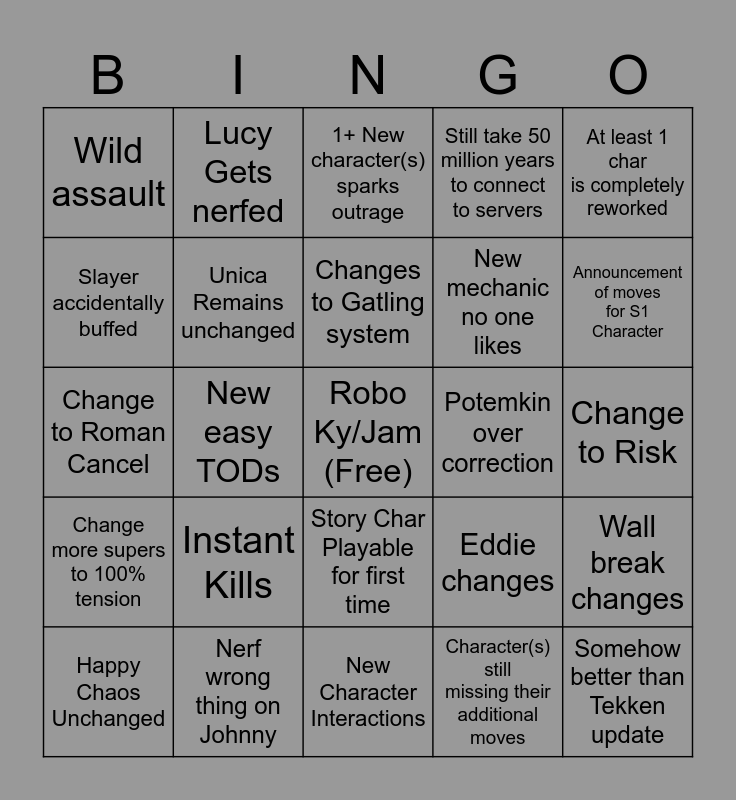 | B | I | N | G | O |
|---|---|---|---|---|
| Wild assault | Lucy Gets nerfed | 1+ New character(s) sparks outrage | Still take 50 million years to connect to servers | At least 1 char is completely reworked |
| Slayer accidentally buffed | Unica Remains unchanged | Changes to Gatling system | New mechanic no one likes | Announcement of moves for S1 Character |
| Change to Roman Cancel | New easy TODs | Robo Ky/Jam (Free) | Potemkin over correction | Change to Risk |
| Change more supers to 100% tension | Instant Kills | Story Char Playable for first time | Eddie changes | Wall break changes |
| Happy Chaos Unchanged | Nerf wrong thing on Johnny | New Character Interactions | Character(s) still missing their additional moves | Somehow better than Tekken update |